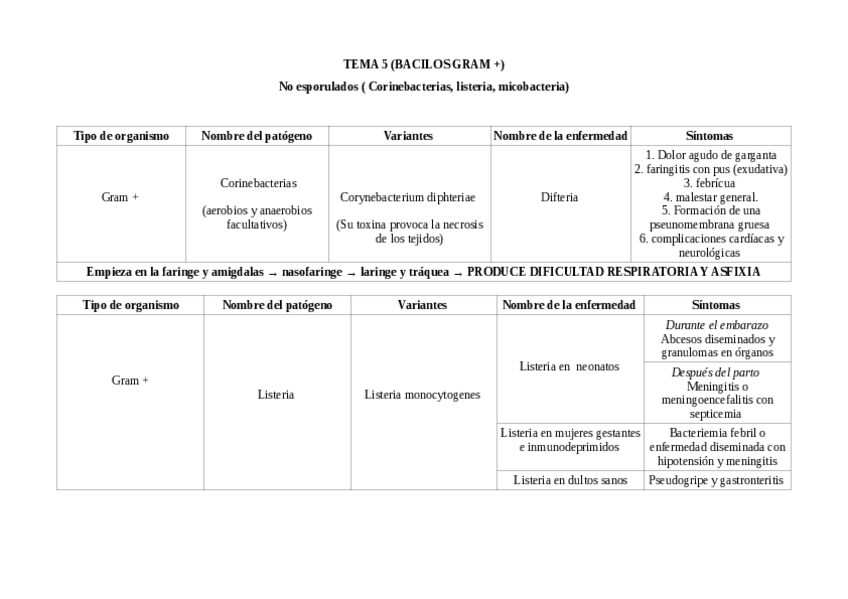 TEMA 5 (BACILOS GRAM +)

No esporulados ( Corinebacterias, listeria, micobacteria)

| Tipo de organismo | Nombre del patógeno | Variantes | Nombre de la enfermedad | Síntomas |
|---|---|---|---|---|
| Gram + | Corinebacterias (aerobios y anaerobios facultativos) | Corynebacterium diphteriae (Su toxina provoca la necrosis de los tejidos) | Difteria | 1. Dolor agudo de garganta 2. faringitis con pus (exudativa) 3. febrícua 4. malestar general. 5. Formación de una pseunomembrana gruesa 6. complicaciones cardíacas y neurológicas |
| Empieza en la faringe y amigdalas → nasofaringe → laringe y tráquea → PRODUCE DIFICULTAD RESPIRATORIA Y ASFIXIA | | | | |

| Tipo de organismo | Nombre del patógeno | Variantes | Nombre de la enfermedad | Síntomas |
|---|---|---|---|---|
| Gram + | Listeria | Listeria monocytogenes | Listeria en neonatos | Durante el embarazo Abcesos diseminados y granulomas en órganos |
| | | | | Después del parto Meningitis o meningoencefalitis con septicemia |
| | | | Listeria en mujeres gestantes e inmunodeprimidos | Bacteriemia febril o enfermedad diseminada con hipotensión y meningitis |
| | | | Listeria en dultos sanos | Pseudogripe y gastronteritis |